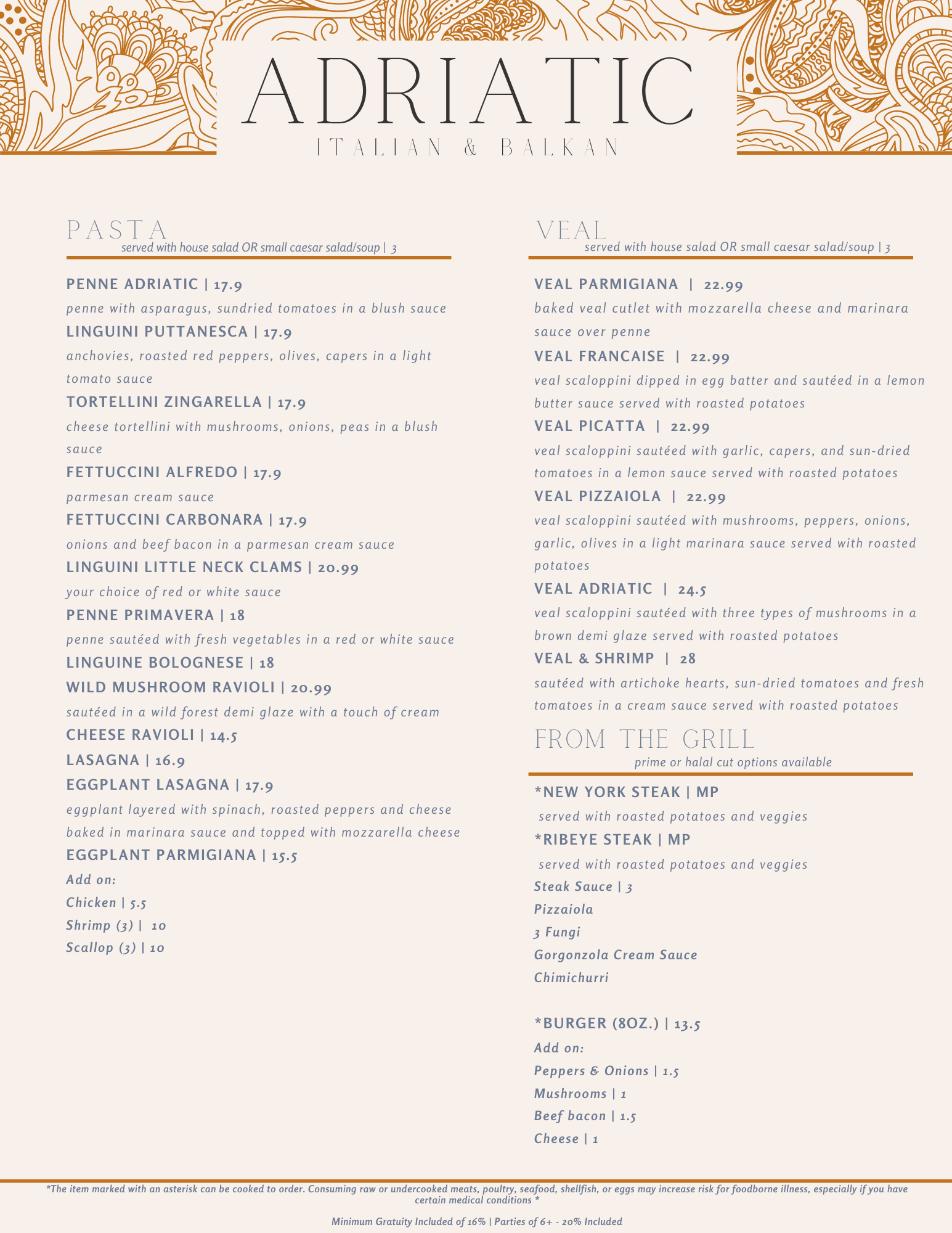 ADRIATIC
ITALIAN & BALKAN

PASTA
served with house salad OR small caesar salad/soup | 3

PENNE ADRIATIC | 17.9
penne with asparagus, sundried tomatoes in a blush sauce
LINGUINI PUTTANESCA | 17.9
anchovies, roasted red peppers, olives, capers in a light tomato sauce
TORTELLINI ZINGARELLA | 17.9
cheese tortellini with mushrooms, onions, peas in a blush sauce
FETTUCCINI ALFREDO | 17.9
parmesan cream sauce
FETTUCCINI CARBONARA | 17.9
onions and beef bacon in a parmesan cream sauce
LINGUINI LITTLE NECK CLAMS | 20.99
your choice of red or white sauce
PENNE PRIMAVERA | 18
penne sautéed with fresh vegetables in a red or white sauce
LINGUINE BOLOGNESE | 18
WILD MUSHROOM RAVIOLI | 20.99
sautéed in a wild forest demi glaze with a touch of cream
CHEESE RAVIOLI | 14.5
LASAGNA | 16.9
EGGPLANT LASAGNA | 17.9
eggplant layered with spinach, roasted peppers and cheese baked in marinara sauce and topped with mozzarella cheese
EGGPLANT PARMIGIANA | 15.5
Add on:
Chicken | 5.5
Shrimp (3) | 10
Scallop (3) | 10

VEAL
served with house salad OR small caesar salad/soup | 3

VEAL PARMIGIANA | 22.99
baked veal cutlet with mozzarella cheese and marinara sauce over penne
VEAL FRANCAISE | 22.99
veal scaloppini dipped in egg batter and sautéed in a lemon butter sauce served with roasted potatoes
VEAL PICATTA | 22.99
veal scaloppini sautéed with garlic, capers, and sun-dried tomatoes in a lemon sauce served with roasted potatoes
VEAL PIZZAIOLA | 22.99
veal scaloppini sautéed with mushrooms, peppers, onions, garlic, olives in a light marinara sauce served with roasted potatoes
VEAL ADRIATIC | 24.5
veal scaloppini sautéed with three types of mushrooms in a brown demi glaze served with roasted potatoes
VEAL & SHRIMP | 28
sautéed with artichoke hearts, sun-dried tomatoes and fresh tomatoes in a cream sauce served with roasted potatoes

FROM THE GRILL
prime or halal cut options available

*NEW YORK STEAK | MP
served with roasted potatoes and veggies
*RIBEYE STEAK | MP
served with roasted potatoes and veggies
Steak Sauce | 3
Pizzaiola
3 Fungi
Gorgonzola Cream Sauce
Chimichurri

*BURGER (8OZ.) | 13.5
Add on:
Peppers & Onions | 1.5
Mushrooms | 1
Beef bacon | 1.5
Cheese | 1

*The item marked with an asterisk can be cooked to order. Consuming raw or undercooked meats, poultry, seafood, shellfish, or eggs may increase risk for foodborne illness, especially if you have certain medical conditions *

Minimum Gratuity Included of 16% | Parties of 6+ - 20% Included